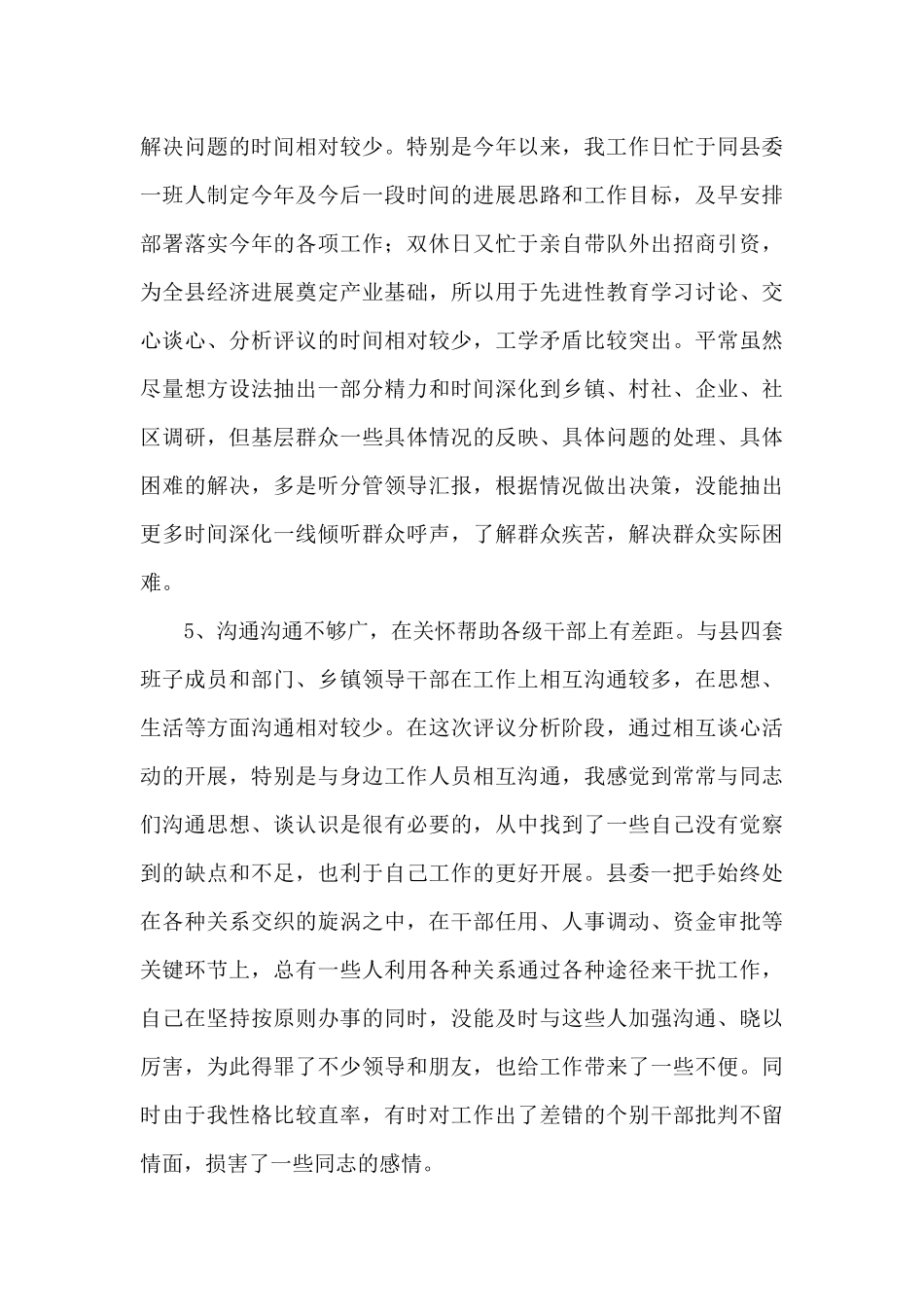 解决问题的时间相对较少。特别是今年以来，我工作日忙于同县委一班人制定今年及今后一段时间的进展思路和工作目标，及早安排部署落实今年的各项工作；双休日又忙于亲自带队外出招商引资，为全县经济进展奠定产业基础，所以用于先进性教育学习讨论、交心谈心、分析评议的时间相对较少，工学矛盾比较突出。平常虽然尽量想方设法抽出一部分精力和时间深化到乡镇、村社、企业、社区调研，但基层群众一些具体情况的反映、具体问题的处理、具体困难的解决，多是听分管领导汇报，根据情况做出决策，没能抽出更多时间深化一线倾听群众呼声，了解群众疾苦，解决群众实际困难。

5、沟通沟通不够广，在关怀帮助各级干部上有差距。与县四套班子成员和部门、乡镇领导干部在工作上相互沟通较多，在思想、生活等方面沟通相对较少。在这次评议分析阶段，通过相互谈心活动的开展，特别是与身边工作人员相互沟通，我感觉到常常与同志们沟通思想、谈认识是很有必要的，从中找到了一些自己没有觉察到的缺点和不足，也利于自己工作的更好开展。县委一把手始终处在各种关系交织的旋涡之中，在干部任用、人事调动、资金审批等关键环节上，总有一些人利用各种关系通过各种途径来干扰工作，自己在坚持按原则办事的同时，没能及时与这些人加强沟通、晓以厉害，为此得罪了不少领导和朋友，也给工作带来了一些不便。同时由于我性格比较直率，有时对工作出了差错的个别干部批判不留情面，损害了一些同志的感情。